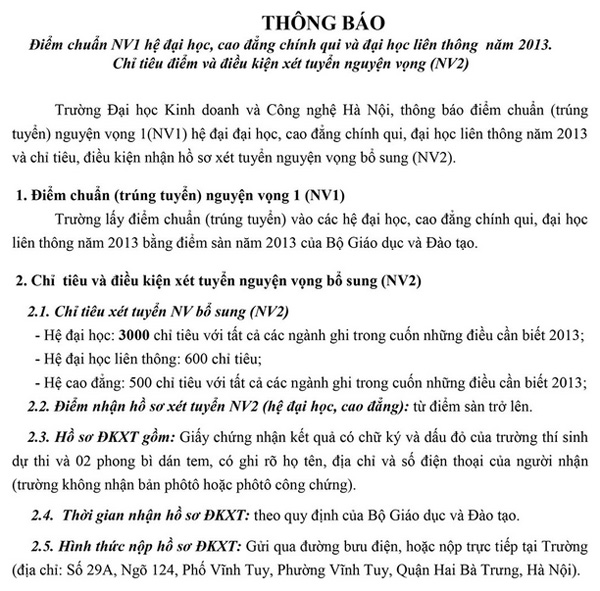 THÔNG BÁO
Điểm chuẩn NV1 hệ đại học, cao đẳng chính qui và đại học liên thông năm 2013.
Chỉ tiêu điểm và điều kiện xét tuyển nguyện vọng (NV2)

Trường Đại học Kinh doanh và Công nghệ Hà Nội, thông báo điểm chuẩn (trúng tuyển) nguyện vọng 1(NV1) hệ đại đại học, cao đẳng chính qui, đại học liên thông năm 2013 và chỉ tiêu, điều kiện nhận hồ sơ xét tuyển nguyện vọng bổ sung (NV2).

1. Điểm chuẩn (trúng tuyển) nguyện vọng 1 (NV1)
Trường lấy điểm chuẩn (trúng tuyển) vào các hệ đại học, cao đẳng chính qui, đại học liên thông năm 2013 bằng điểm sàn năm 2013 của Bộ Giáo dục và Đào tạo.

2. Chỉ tiêu và điều kiện xét tuyển nguyện vọng bổ sung (NV2)
2.1. Chỉ tiêu xét tuyển NV bổ sung (NV2)
- Hệ đại học: 3000 chỉ tiêu với tất cả các ngành ghi trong cuốn những điều cần biết 2013;
- Hệ đại học liên thông: 600 chỉ tiêu;
- Hệ cao đẳng: 500 chỉ tiêu với tất cả các ngành ghi trong cuốn những điều cần biết 2013;
2.2. Điểm nhận hồ sơ xét tuyển NV2 (hệ đại học, cao đẳng): từ điểm sàn trở lên.

2.3. Hồ sơ ĐKXT gồm: Giấy chứng nhận kết quả có chữ ký và dấu đỏ của trường thí sinh dự thi và 02 phong bì dán tem, có ghi rõ họ tên, địa chỉ và số điện thoại của người nhận (trường không nhận bản phôtô hoặc phôtô công chứng).

2.4. Thời gian nhận hồ sơ ĐKXT: theo quy định của Bộ Giáo dục và Đào tạo.

2.5. Hình thức nộp hồ sơ ĐKXT: Gửi qua đường bưu điện, hoặc nộp trực tiếp tại Trường (địa chỉ: Số 29A, Ngõ 124, Phố Vĩnh Tuy, Phường Vĩnh Tuy, Quận Hai Bà Trưng, Hà Nội).